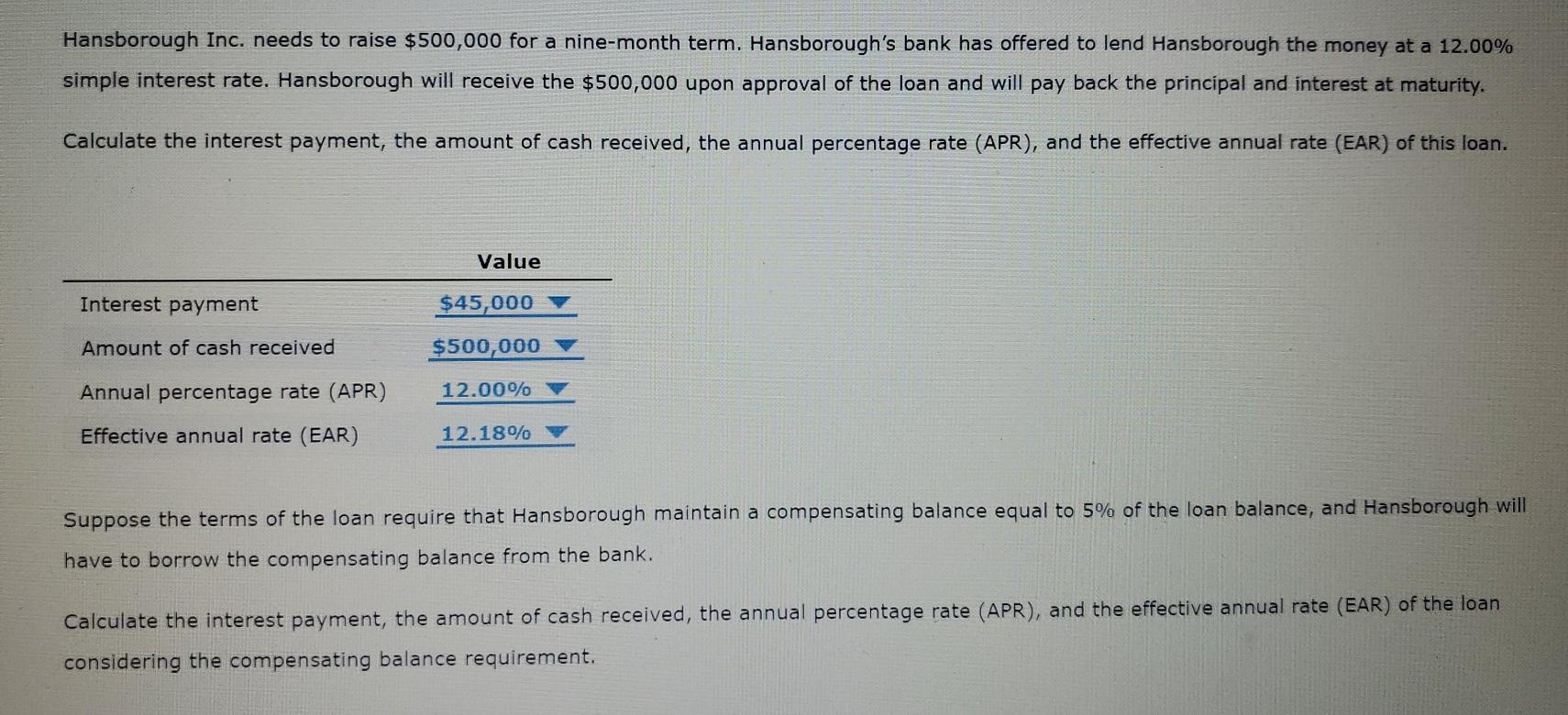 Hansborough Inc. needs to raise \$500,000 for a nine-month term. Hansborough's bank has offered to lend Hansborough the money at a 12.00% simple interest rate. Hansborough will receive the \$500,000 upon approval of the loan and will pay back the principal and interest at maturity.

Calculate the interest payment, the amount of cash received, the annual percentage rate (APR), and the effective annual rate (EAR) of this loan.

| | Value |
|---|---|
| Interest payment | \$45,000 |
| Amount of cash received | \$500,000 |
| Annual percentage rate (APR) | 12.00% |
| Effective annual rate (EAR) | 12.18% |

Suppose the terms of the loan require that Hansborough maintain a compensating balance equal to 5% of the loan balance, and Hansborough will have to borrow the compensating balance from the bank.

Calculate the interest payment, the amount of cash received, the annual percentage rate (APR), and the effective annual rate (EAR) of the loan considering the compensating balance requirement.